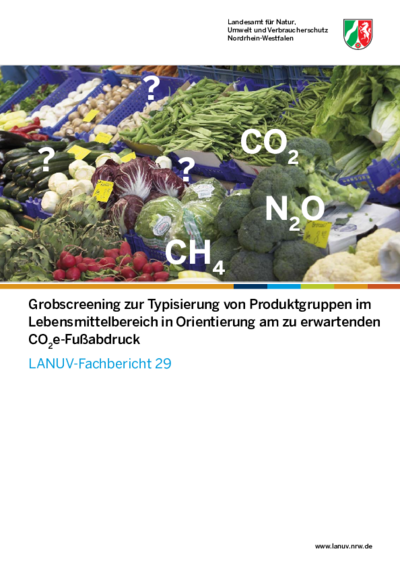 Landesamt für Natur,
Umwelt und Verbraucherschutz
Nordrhein-Westfalen

?
?
?
$CO_2$
$N_2O$
$CH_4$

Grobscreening zur Typisierung von Produktgruppen im Lebensmittelbereich in Orientierung am zu erwartenden $CO_2$e-Fußabdruck

LANUV-Fachbericht 29

www.lanuv.nrw.de